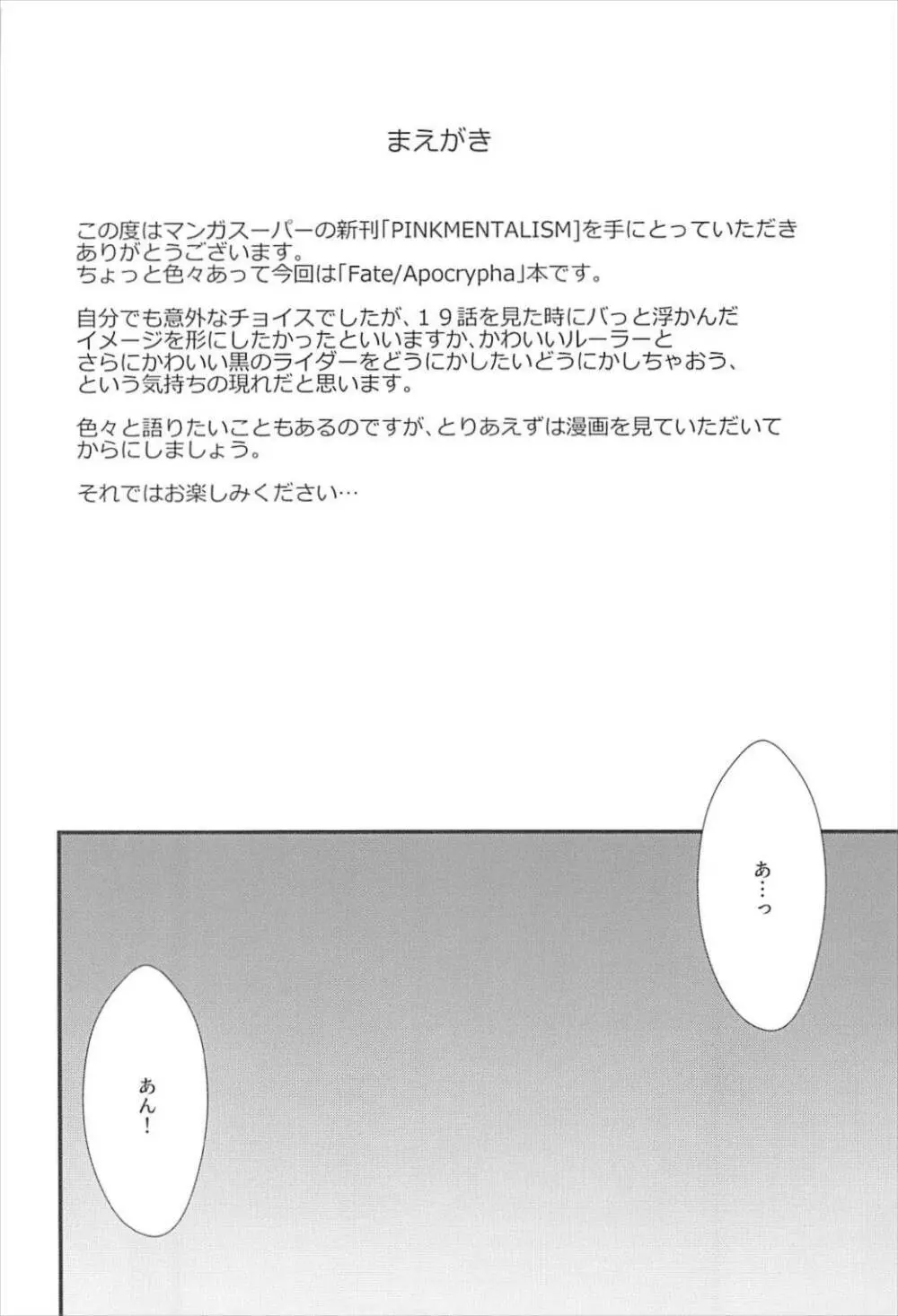 まえがき

この度はマンガスーパーの新刊「PINKMENTALISM]を手にとっていただきありがとうございます。
ちょっと色々あって今回は「Fate/Apocrypha」本です。

自分でも意外なチョイスでしたが、１９話を見た時にバっと浮かんだイメージを形にしたかったといいますか、かわいいルーラーとさらにかわいい黒のライダーをどうにかしたいどうにかしちゃおう、という気持ちの現れだと思います。

色々と語りたいこともあるのですが、とりあえずは漫画を見ていただいてからにしましょう。

それではお楽しみください…

あ…っ

あん！